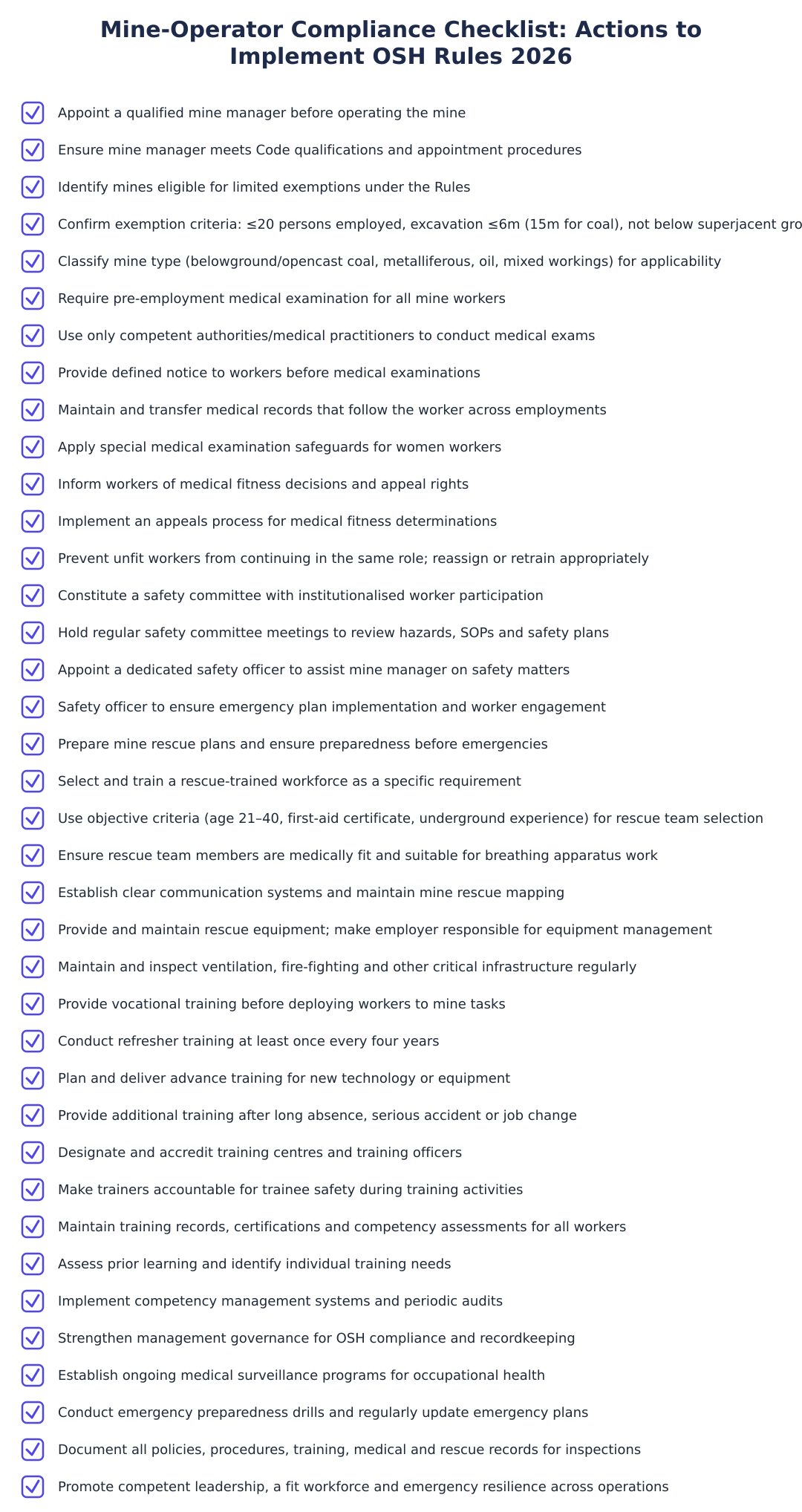 Mine-Operator Compliance Checklist: Actions to Implement OSH Rules 2026

Appoint a qualified mine manager before operating the mine

Ensure mine manager meets Code qualifications and appointment procedures

Identify mines eligible for limited exemptions under the Rules

Confirm exemption criteria: ≤20 persons employed, excavation ≤6m (15m for coal), not below superjacent gro

Classify mine type (belowground/opencast coal, metalliferous, oil, mixed workings) for applicability

Require pre-employment medical examination for all mine workers

Use only competent authorities/medical practitioners to conduct medical exams

Provide defined notice to workers before medical examinations

Maintain and transfer medical records that follow the worker across employments

Apply special medical examination safeguards for women workers

Inform workers of medical fitness decisions and appeal rights

Implement an appeals process for medical fitness determinations

Prevent unfit workers from continuing in the same role; reassign or retrain appropriately

Constitute a safety committee with institutionalised worker participation

Hold regular safety committee meetings to review hazards, SOPs and safety plans

Appoint a dedicated safety officer to assist mine manager on safety matters

Safety officer to ensure emergency plan implementation and worker engagement

Prepare mine rescue plans and ensure preparedness before emergencies

Select and train a rescue-trained workforce as a specific requirement

Use objective criteria (age 21–40, first-aid certificate, underground experience) for rescue team selection

Ensure rescue team members are medically fit and suitable for breathing apparatus work

Establish clear communication systems and maintain mine rescue mapping

Provide and maintain rescue equipment; make employer responsible for equipment management

Maintain and inspect ventilation, fire-fighting and other critical infrastructure regularly

Provide vocational training before deploying workers to mine tasks

Conduct refresher training at least once every four years

Plan and deliver advance training for new technology or equipment

Provide additional training after long absence, serious accident or job change

Designate and accredit training centres and training officers

Make trainers accountable for trainee safety during training activities

Maintain training records, certifications and competency assessments for all workers

Assess prior learning and identify individual training needs

Implement competency management systems and periodic audits

Strengthen management governance for OSH compliance and recordkeeping

Establish ongoing medical surveillance programs for occupational health

Conduct emergency preparedness drills and regularly update emergency plans

Document all policies, procedures, training, medical and rescue records for inspections

Promote competent leadership, a fit workforce and emergency resilience across operations